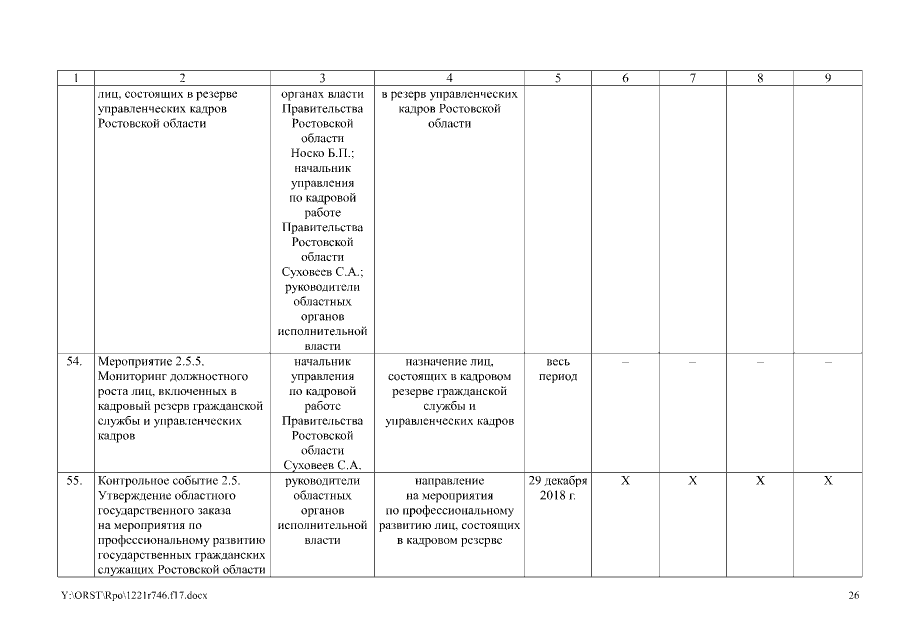 | 1 | 2 | 3 | 4 | 5 | 6 | 7 | 8 | 9 |
|---|---|---|---|---|---|---|---|---|
| | лиц, состоящих в резерве управленческих кадров Ростовской области | органах власти Правительства Ростовской области Носко Б.П.; начальник управления по кадровой работе Правительства Ростовской области Суховеев С.А.; руководители областных органов исполнительной власти | в резерв управленческих кадров Ростовской области | | | | | |
| 54. | Мероприятие 2.5.5. Мониторинг должностного роста лиц, включенных в кадровый резерв гражданской службы и управленческих кадров | начальник управления по кадровой работе Правительства Ростовской области Суховеев С.А. | назначение лиц, состоящих в кадровом резерве гражданской службы и управленческих кадров | весь период | – | – | – | – |
| 55. | Контрольное событие 2.5. Утверждение областного государственного заказа на мероприятия по профессиональному развитию государственных гражданских служащих Ростовской области | руководители областных органов исполнительной власти | направление на мероприятия по профессиональному развитию лиц, состоящих в кадровом резерве | 29 декабря 2018 г. | X | X | X | X |

Y:\ORST\Rpo\1221r746.f17.docx

26